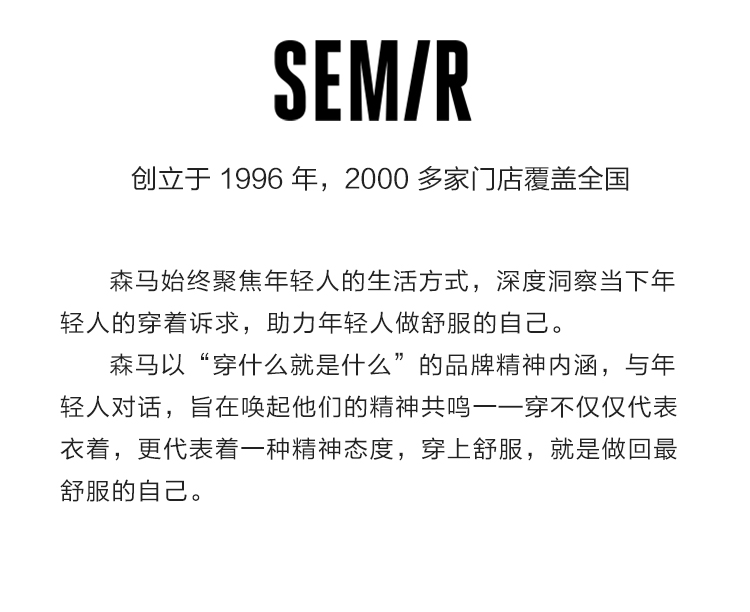 SEM/R

创立于 1996 年，2000 多家门店覆盖全国

森马始终聚焦年轻人的生活方式，深度洞察当下年轻人的穿着诉求，助力年轻人做舒服的自己。

森马以“穿什么就是什么”的品牌精神内涵，与年轻人对话，旨在唤起他们的精神共鸣——穿不仅仅代表衣着，更代表着一种精神态度，穿上舒服，就是做回最舒服的自己。